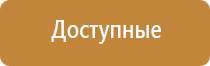 Доступные